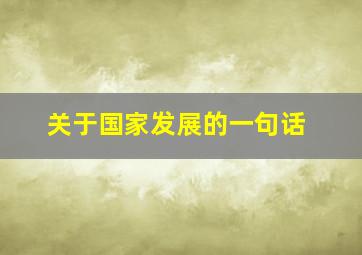 关于国家发展的一句话